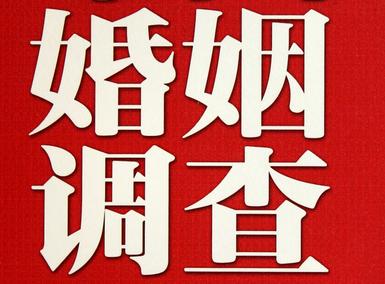 婚姻
调查